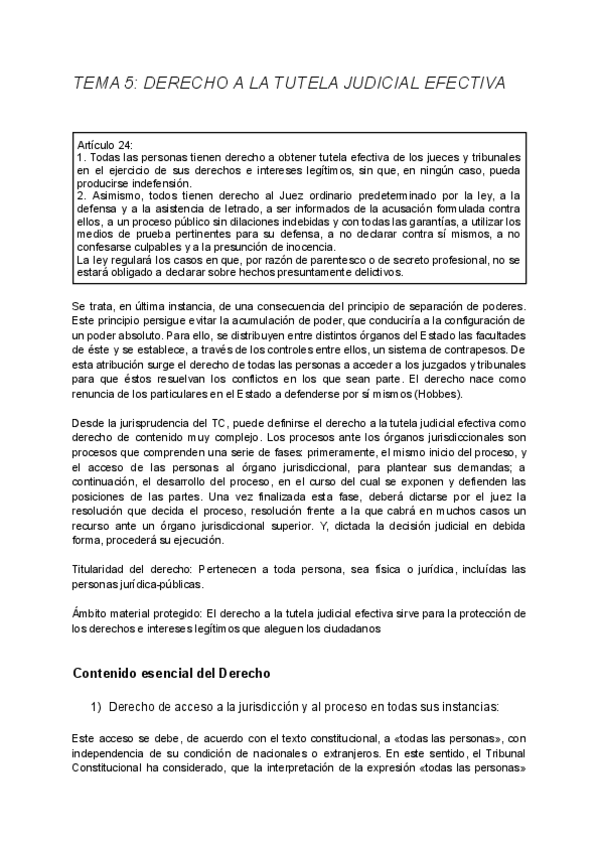 TEMA 5: DERECHO A LA TUTELA JUDICIAL EFECTIVA

Artículo 24:
1. Todas las personas tienen derecho a obtener tutela efectiva de los jueces y tribunales en el ejercicio de sus derechos e intereses legítimos, sin que, en ningún caso, pueda producirse indefensión.
2. Asimismo, todos tienen derecho al Juez ordinario predeterminado por la ley, a la defensa y a la asistencia de letrado, a ser informados de la acusación formulada contra ellos, a un proceso público sin dilaciones indebidas y con todas las garantías, a utilizar los medios de prueba pertinentes para su defensa, a no declarar contra sí mismos, a no confesarse culpables y a la presunción de inocencia.
La ley regulará los casos en que, por razón de parentesco o de secreto profesional, no se estará obligado a declarar sobre hechos presuntamente delictivos.

Se trata, en última instancia, de una consecuencia del principio de separación de poderes. Este principio persigue evitar la acumulación de poder, que conduciría a la configuración de un poder absoluto. Para ello, se distribuyen entre distintos órganos del Estado las facultades de éste y se establece, a través de los controles entre ellos, un sistema de contrapesos. De esta atribución surge el derecho de todas las personas a acceder a los juzgados y tribunales para que éstos resuelvan los conflictos en los que sean parte. El derecho nace como renuncia de los particulares en el Estado a defenderse por sí mismos (Hobbes).

Desde la jurisprudencia del TC, puede definirse el derecho a la tutela judicial efectiva como derecho de contenido muy complejo. Los procesos ante los órganos jurisdiccionales son procesos que comprenden una serie de fases: primeramente, el mismo inicio del proceso, y el acceso de las personas al órgano jurisdiccional, para plantear sus demandas; a continuación, el desarrollo del proceso, en el curso del cual se exponen y defienden las posiciones de las partes. Una vez finalizada esta fase, deberá dictarse por el juez la resolución que decida el proceso, resolución frente a la que cabrá en muchos casos un recurso ante un órgano jurisdiccional superior. Y, dictada la decisión judicial en debida forma, procederá su ejecución.

Titularidad del derecho: Pertenecen a toda persona, sea física o jurídica, incluídas las personas jurídica-públicas.

Ámbito material protegido: El derecho a la tutela judicial efectiva sirve para la protección de los derechos e intereses legítimos que aleguen los ciudadanos

Contenido esencial del Derecho

1) Derecho de acceso a la jurisdicción y al proceso en todas sus instancias:

Este acceso se debe, de acuerdo con el texto constitucional, a «todas las personas», con independencia de su condición de nacionales o extranjeros. En este sentido, el Tribunal Constitucional ha considerado, que la interpretación de la expresión «todas las personas»